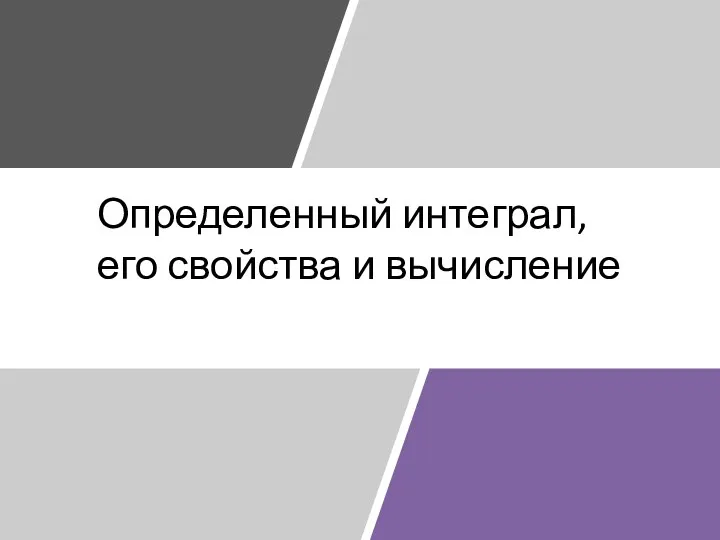 Определенный интеграл, его свойства и вычисление